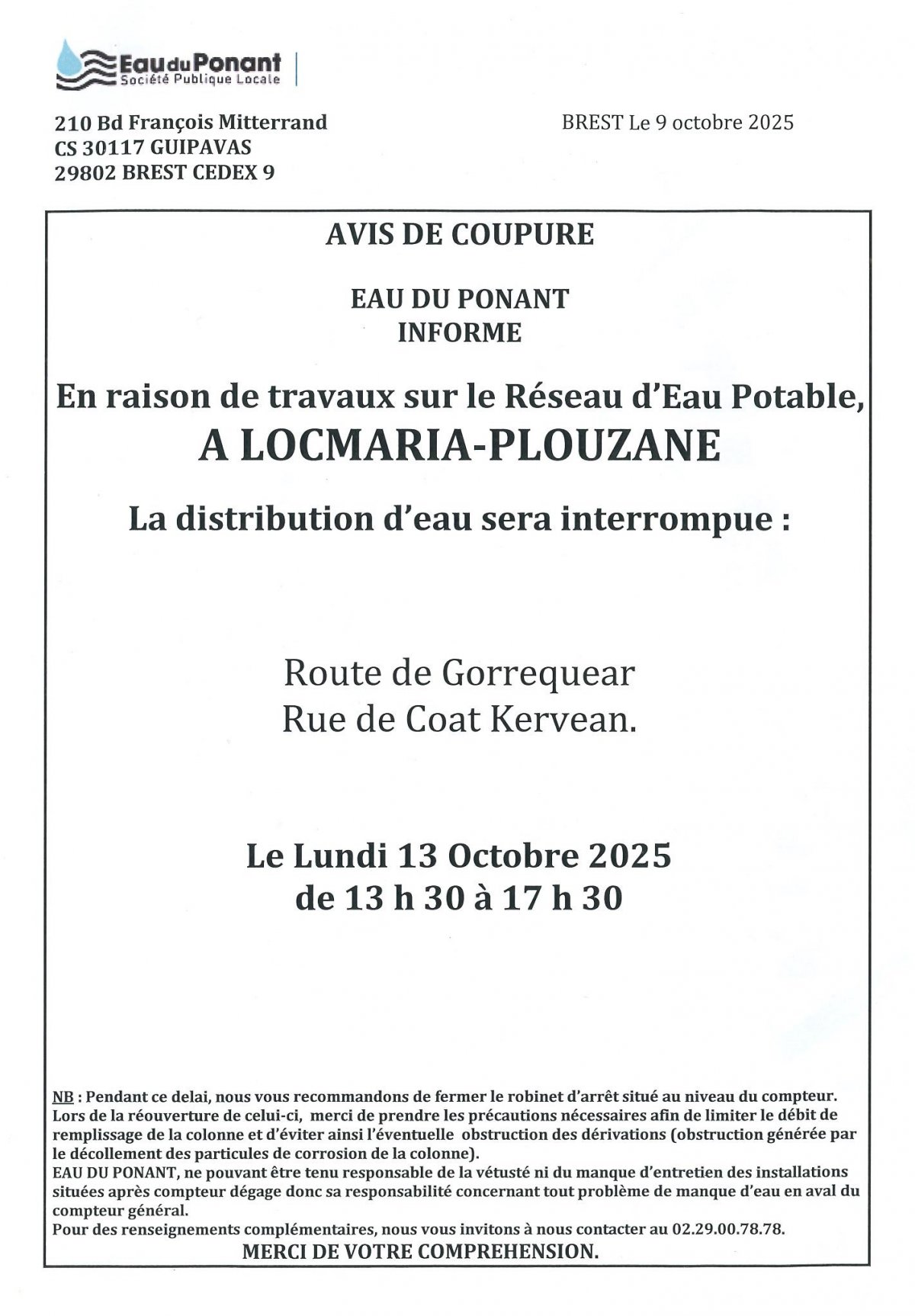 Eau du Ponant
Société Publique Locale

210 Bd François Mitterrand
CS 30117 GUIPAVAS
29802 BREST CEDEX 9

BREST Le 9 octobre 2025

AVIS DE COUPURE

EAU DU PONANT
INFORME

En raison de travaux sur le Réseau d'Eau Potable,
A LOCMARIA-PLOUZANE

La distribution d'eau sera interrompue :

Route de Gorrequear
Rue de Coat Kervean.

Le Lundi 13 Octobre 2025
de 13 h 30 à 17 h 30

NB : Pendant ce delai, nous vous recommandons de fermer le robinet d'arrêt situé au niveau du compteur. Lors de la réouverture de celui-ci, merci de prendre les précautions nécessaires afin de limiter le débit de remplissage de la colonne et d'éviter ainsi l'éventuelle obstruction des dérivations (obstruction générée par le décollement des particules de corrosion de la colonne).
EAU DU PONANT, ne pouvant être tenu responsable de la vétusté ni du manque d'entretien des installations situées après compteur dégage donc sa responsabilité concernant tout problème de manque d'eau en aval du compteur général.
Pour des renseignements complémentaires, nous vous invitons à nous contacter au 02.29.00.78.78.
MERCI DE VOTRE COMPREHENSION.